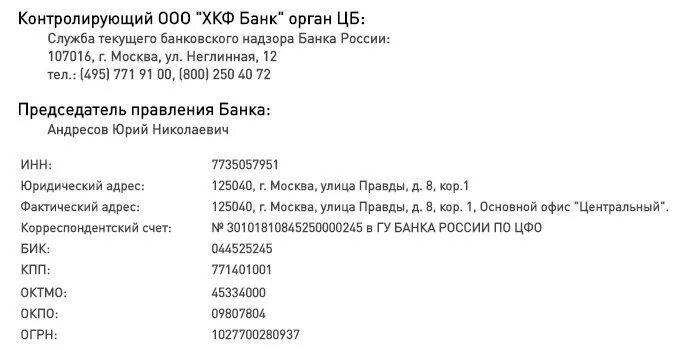 Контролирующий ООО "ХКФ Банк" орган ЦБ:
Служба текущего банковского надзора Банка России:
107016, г. Москва, ул. Неглинная, 12
тел.: (495) 771 91 00, (800) 250 40 72

Председатель правления Банка:
Андресов Юрий Николаевич

| | |
|---|---|
| ИНН: | 7735057951 |
| Юридический адрес: | 125040, г. Москва, улица Правды, д. 8, кор.1 |
| Фактический адрес: | 125040, г. Москва, улица Правды, д. 8, кор. 1, Основной офис "Центральный". |
| Корреспондентский счет: | № 30101810845250000245 в ГУ БАНКА РОССИИ ПО ЦФО |
| БИК: | 044525245 |
| КПП: | 771401001 |
| ОКТМО: | 45334000 |
| ОКПО: | 09807804 |
| ОГРН: | 1027700280937 |